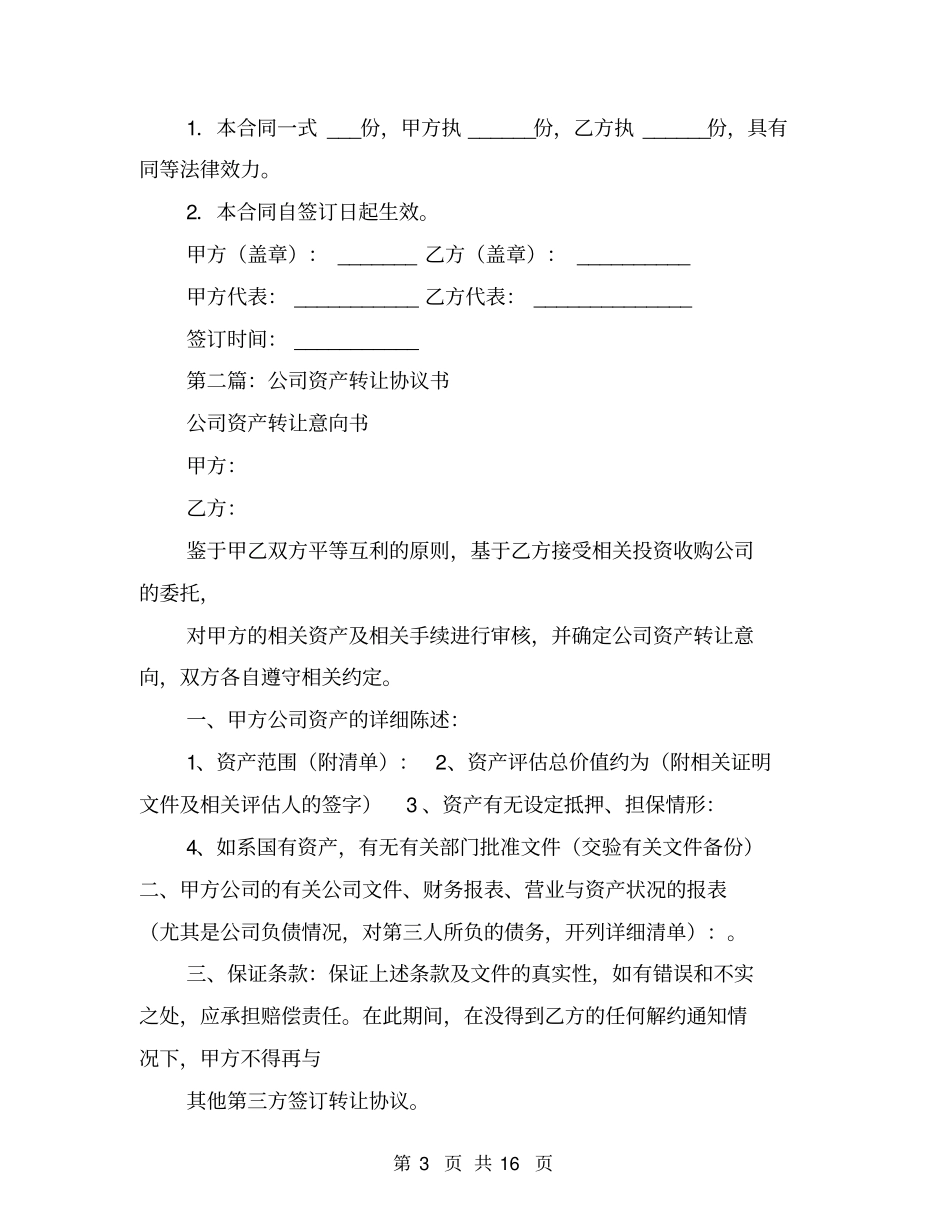 1. 本合同一式 ___份，甲方执 ______份，乙方执 ______份，具有同等法律效力。

2. 本合同自签订日起生效。

甲方（盖章）： _______ 乙方（盖章）： __________

甲方代表： ___________ 乙方代表： ______________

签订时间： ___________

第二篇：公司资产转让协议书

公司资产转让意向书

甲方:

乙方:

鉴于甲乙双方平等互利的原则，基于乙方接受相关投资收购公司的委托,

对甲方的相关资产及相关手续进行审核，并确定公司资产转让意向，双方各自遵守相关约定。

一、甲方公司资产的详细陈述:

1、资产范围（附清单）： 2、资产评估总价值约为（附相关证明文件及相关评估人的签字） 3 、资产有无设定抵押、担保情形:

4、如系国有资产，有无有关部门批准文件（交验有关文件备份）二、甲方公司的有关公司文件、财务报表、营业与资产状况的报表（尤其是公司负债情况，对第三人所负的债务，开列详细清单）：。

三、保证条款：保证上述条款及文件的真实性，如有错误和不实之处，应承担赔偿责任。在此期间，在没得到乙方的任何解约通知情况下，甲方不得再与

其他第三方签订转让协议。

第 3 页 共 16 页